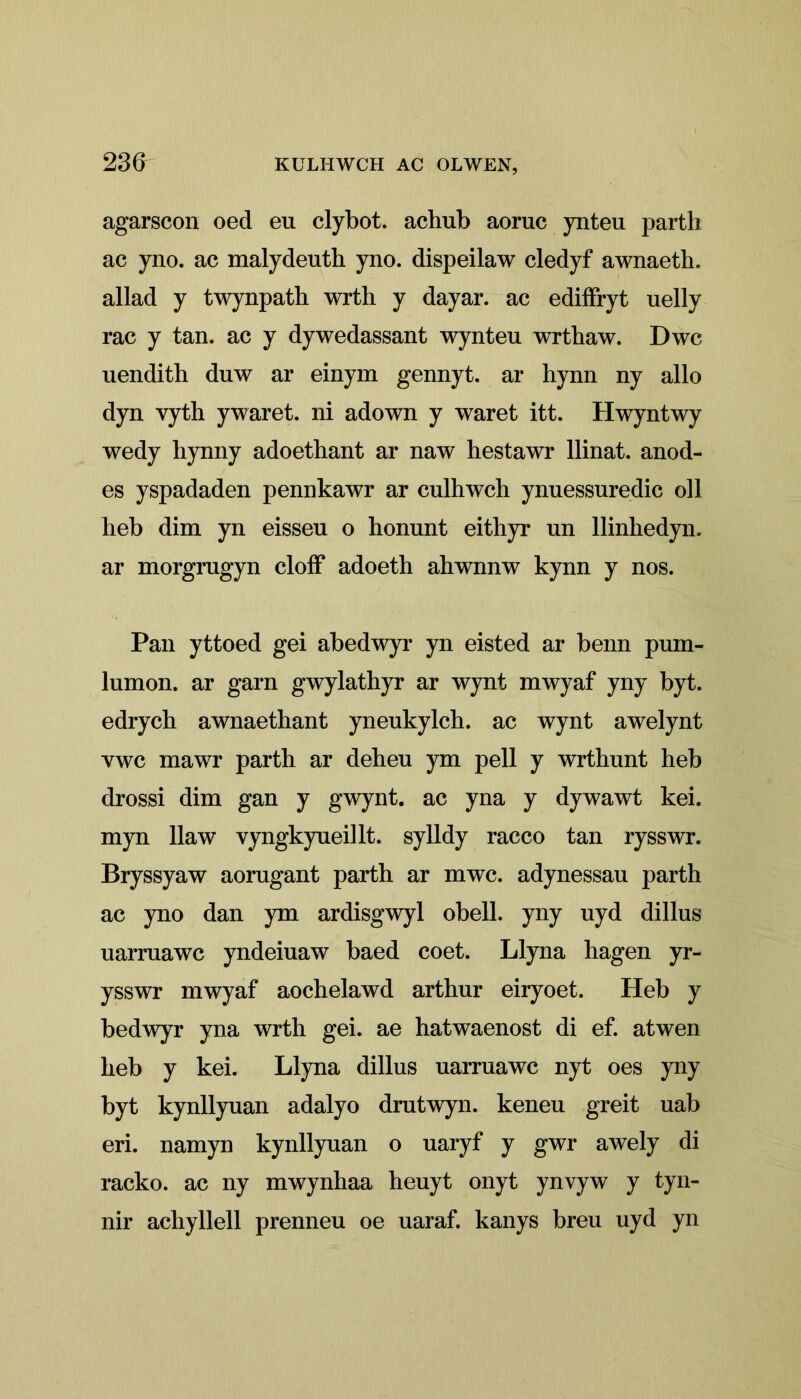 236 KULHWCH AC OLWEN,

agarscon oed eu clybot. achub aoruc ynteu parth ac yno. ac malydeuth yno. dispeilaw cledyf awnaeth. allad y twynpath wrth y dayar. ac ediffryt uelly rac y tan. ac y dywedassant wynteu wrthaw. Dwc uendith duw ar einym gennyt. ar hynn ny allo dyn vyth ywaret. ni adown y waret itt. Hwyntwy wedy hynny adoethant ar naw hestawr llinat. anodes yspadaden pennkawr ar culhwch ynuessuredic oll heb dim yn eisseu o honunt eithyr un llinhedyn. ar morgrugyn cloff adoeth ahwnnw kynn y nos.

Pan yttoed gei abedwyr yn eisted ar benn pumlumon. ar garn gwylathyr ar wynt mwyaf yny byt. edrych awnaethant yneukylch. ac wynt awelynt vwc mawr parth ar deheu ym pell y wrthunt heb drossi dim gan y gwynt. ac yna y dywawt kei. myn llaw vyngkyueillt. sylldy racco tan rysswr. Bryssyaw aorugant parth ar mwc. adynessau parth ac yno dan ym ardisgwyl obell. yny uyd dillus uarruawc yndeiuaw baed coet. Llyna hagen yrysswr mwyaf aochelawd arthur eiryoet. Heb y bedwyr yna wrth gei. ae hatwaenost di ef. atwen heb y kei. Llyna dillus uarruawc nyt oes yny byt kynllyuan adalyo drutwyn. keneu greit uab eri. namyn kynllyuan o uaryf y gwr awely di racko. ac ny mwynhaa heuyt onyt ynvyw y tynnir achyllell prenneu oe uaraf. kanys breu uyd yn